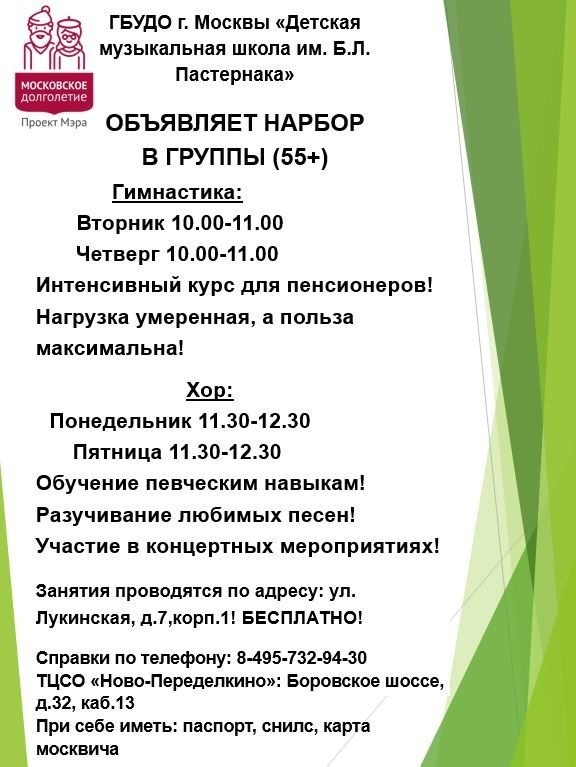 МОСКОВСКОЕ долголетие
Проект Мэра

ГБУДО г. Москвы «Детская музыкальная школа им. Б.Л. Пастернака»

ОБЪЯВЛЯЕТ НАРБОР
В ГРУППЫ (55+)

Гимнастика:
Вторник 10.00-11.00
Четверг 10.00-11.00

Интенсивный курс для пенсионеров! Нагрузка умеренная, а польза максимальна!

Хор:
Понедельник 11.30-12.30
Пятница 11.30-12.30

Обучение певческим навыкам!
Разучивание любимых песен!
Участие в концертных мероприятиях!

Занятия проводятся по адресу: ул. Лукинская, д.7,корп.1! БЕСПЛАТНО!

Справки по телефону: 8-495-732-94-30
ТЦСО «Ново-Переделкино»: Боровское шоссе, д.32, каб.13
При себе иметь: паспорт, снилс, карта москвича